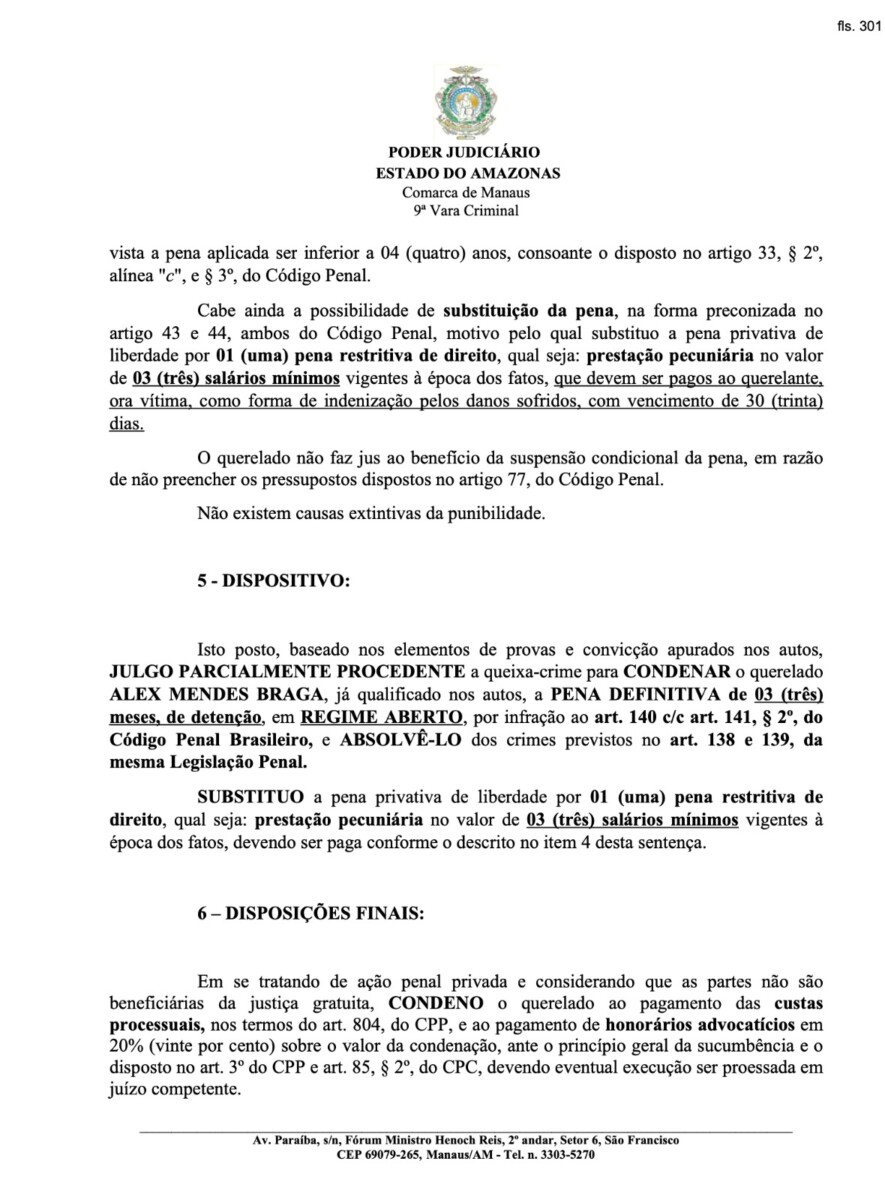 fls. 301

PODER JUDICIÁRIO
ESTADO DO AMAZONAS
Comarca de Manaus
9ª Vara Criminal

vista a pena aplicada ser inferior a 04 (quatro) anos, consoante o disposto no artigo 33, § 2º, alínea "c", e § 3º, do Código Penal.

Cabe ainda a possibilidade de substituição da pena, na forma preconizada no artigo 43 e 44, ambos do Código Penal, motivo pelo qual substituo a pena privativa de liberdade por 01 (uma) pena restritiva de direito, qual seja: prestação pecuniária no valor de 03 (três) salários mínimos vigentes à época dos fatos, que devem ser pagos ao querelante, ora vítima, como forma de indenização pelos danos sofridos, com vencimento de 30 (trinta) dias.

O querelado não faz jus ao benefício da suspensão condicional da pena, em razão de não preencher os pressupostos dispostos no artigo 77, do Código Penal.

Não existem causas extintivas da punibilidade.

5 - DISPOSITIVO:

Isto posto, baseado nos elementos de provas e convicção apurados nos autos, JULGO PARCIALMENTE PROCEDENTE a queixa-crime para CONDENAR o querelado ALEX MENDES BRAGA, já qualificado nos autos, a PENA DEFINITIVA de 03 (três) meses, de detenção, em REGIME ABERTO, por infração ao art. 140 c/c art. 141, § 2º, do Código Penal Brasileiro, e ABSOLVÊ-LO dos crimes previstos no art. 138 e 139, da mesma Legislação Penal.

SUBSTITUO a pena privativa de liberdade por 01 (uma) pena restritiva de direito, qual seja: prestação pecuniária no valor de 03 (três) salários mínimos vigentes à época dos fatos, devendo ser paga conforme o descrito no item 4 desta sentença.

6 – DISPOSIÇÕES FINAIS:

Em se tratando de ação penal privada e considerando que as partes não são beneficiárias da justiça gratuita, CONDENO o querelado ao pagamento das custas processuais, nos termos do art. 804, do CPP, e ao pagamento de honorários advocatícios em 20% (vinte por cento) sobre o valor da condenação, ante o princípio geral da sucumbência e o disposto no art. 3º do CPP e art. 85, § 2º, do CPC, devendo eventual execução ser proessada em juízo competente.

Av. Paraíba, s/n, Fórum Ministro Henoch Reis, 2º andar, Setor 6, São Francisco
CEP 69079-265, Manaus/AM - Tel. n. 3303-5270